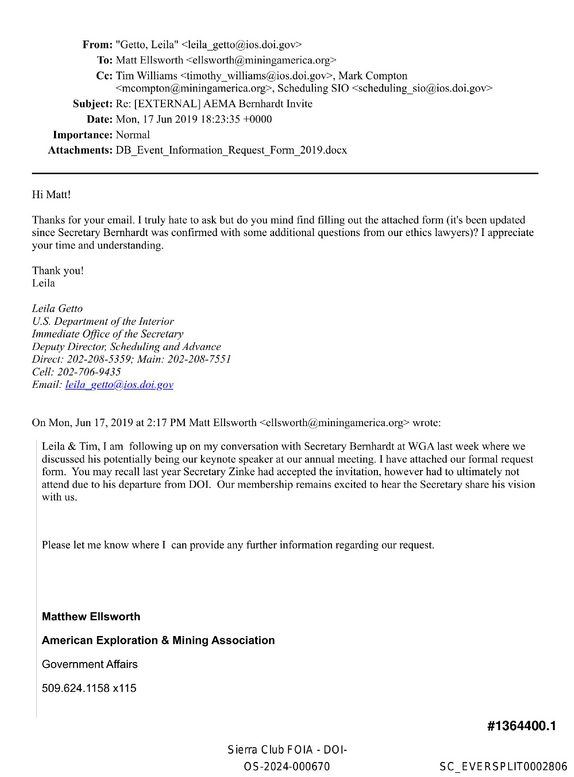 From: "Getto, Leila" <leila_getto@ios.doi.gov>
To: Matt Ellsworth <ellsworth@miningamerica.org>
Cc: Tim Williams <timothy_williams@ios.doi.gov>, Mark Compton <mcompton@miningamerica.org>, Scheduling SIO <scheduling_sio@ios.doi.gov>
Subject: Re: [EXTERNAL] AEMA Bernhardt Invite
Date: Mon, 17 Jun 2019 18:23:35 +0000
Importance: Normal
Attachments: DB_Event_Information_Request_Form_2019.docx

Hi Matt!

Thanks for your email. I truly hate to ask but do you mind find filling out the attached form (it's been updated since Secretary Bernhardt was confirmed with some additional questions from our ethics lawyers)? I appreciate your time and understanding.

Thank you!
Leila

Leila Getto
U.S. Department of the Interior
Immediate Office of the Secretary
Deputy Director, Scheduling and Advance
Direct: 202-208-5359; Main: 202-208-7551
Cell: 202-706-9435
Email: leila_getto@ios.doi.gov

On Mon, Jun 17, 2019 at 2:17 PM Matt Ellsworth <ellsworth@miningamerica.org> wrote:

Leila & Tim, I am following up on my conversation with Secretary Bernhardt at WGA last week where we discussed his potentially being our keynote speaker at our annual meeting. I have attached our formal request form. You may recall last year Secretary Zinke had accepted the invitation, however had to ultimately not attend due to his departure from DOI. Our membership remains excited to hear the Secretary share his vision with us.

Please let me know where I can provide any further information regarding our request.

Matthew Ellsworth

American Exploration & Mining Association

Government Affairs

509.624.1158 x115

#1364400.1

Sierra Club FOIA - DOI-OS-2024-000670

SC_EVERSPLIT0002806